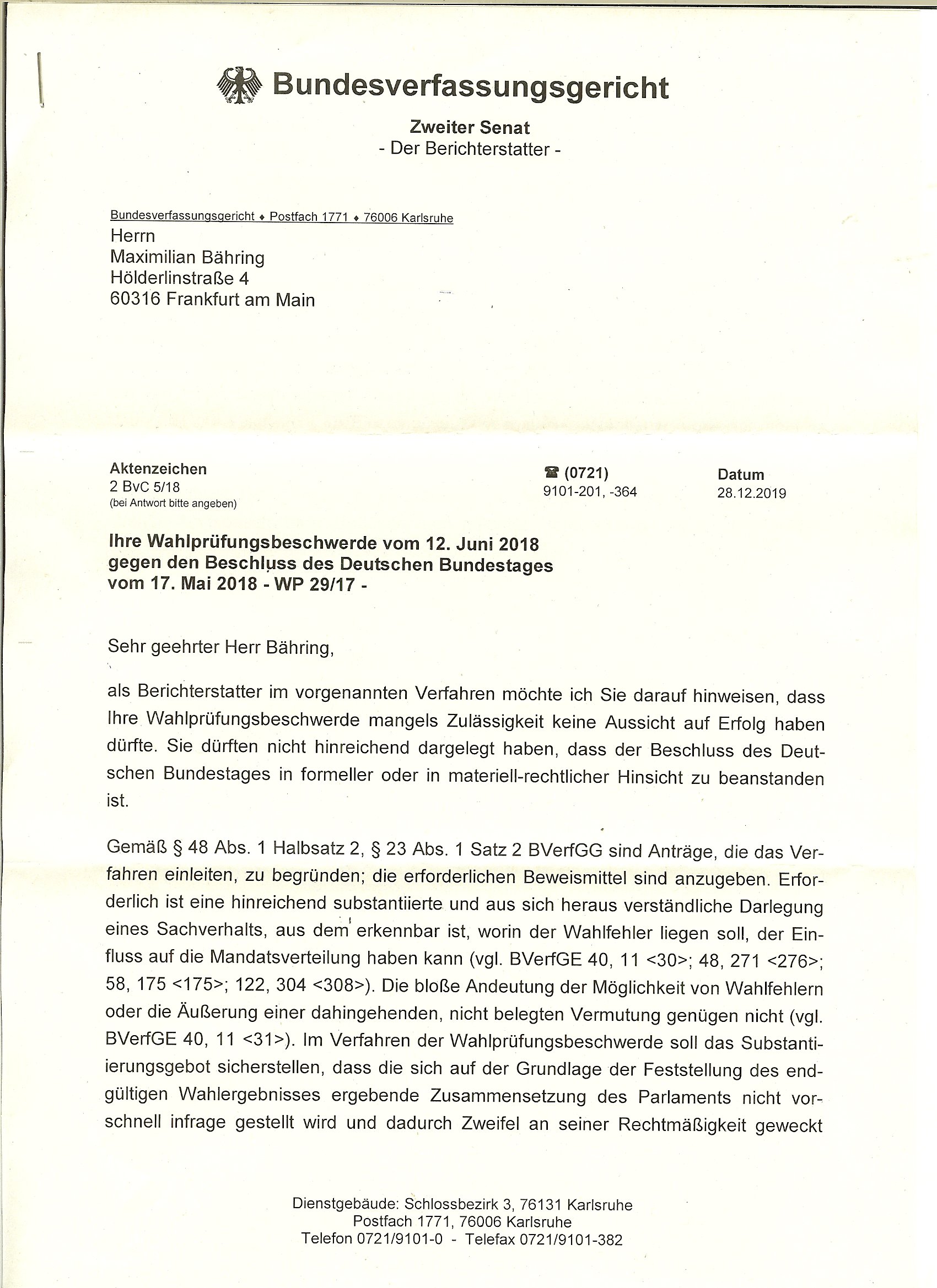 Bundesverfassungsgericht

Zweiter Senat
- Der Berichterstatter -

Bundesverfassungsgericht ♦ Postfach 1771 ♦ 76006 Karlsruhe
Herrn
Maximilian Bähring
Hölderlinstraße 4
60316 Frankfurt am Main

Aktenzeichen
2 BvC 5/18
(bei Antwort bitte angeben)

☎ (0721)
9101-201, -364

Datum
28.12.2019

Ihre Wahlprüfungsbeschwerde vom 12. Juni 2018 gegen den Beschluss des Deutschen Bundestages vom 17. Mai 2018 - WP 29/17 -

Sehr geehrter Herr Bähring,

als Berichterstatter im vorgenannten Verfahren möchte ich Sie darauf hinweisen, dass Ihre Wahlprüfungsbeschwerde mangels Zulässigkeit keine Aussicht auf Erfolg haben dürfte. Sie dürften nicht hinreichend dargelegt haben, dass der Beschluss des Deutschen Bundestages in formeller oder in materiell-rechtlicher Hinsicht zu beanstanden ist.

Gemäß § 48 Abs. 1 Halbsatz 2, § 23 Abs. 1 Satz 2 BVerfGG sind Anträge, die das Verfahren einleiten, zu begründen; die erforderlichen Beweismittel sind anzugeben. Erforderlich ist eine hinreichend substantiierte und aus sich heraus verständliche Darlegung eines Sachverhalts, aus dem erkennbar ist, worin der Wahlfehler liegen soll, der Einfluss auf die Mandatsverteilung haben kann (vgl. BVerfGE 40, 11 <30>; 48, 271 <276>; 58, 175 <175>; 122, 304 <308>). Die bloße Andeutung der Möglichkeit von Wahlfehlern oder die Äußerung einer dahingehenden, nicht belegten Vermutung genügen nicht (vgl. BVerfGE 40, 11 <31>). Im Verfahren der Wahlprüfungsbeschwerde soll das Substantiierungsgebot sicherstellen, dass die sich auf der Grundlage der Feststellung des endgültigen Wahlergebnisses ergebende Zusammensetzung des Parlaments nicht vorschnell infrage gestellt wird und dadurch Zweifel an seiner Rechtmäßigkeit geweckt

Dienstgebäude: Schlossbezirk 3, 76131 Karlsruhe
Postfach 1771, 76006 Karlsruhe
Telefon 0721/9101-0 - Telefax 0721/9101-382